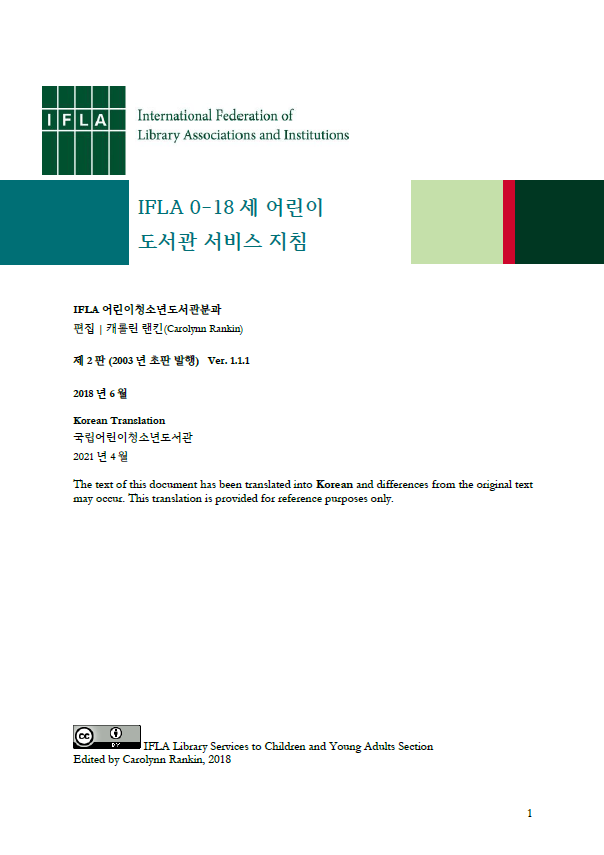 IFLA

International Federation of Library Associations and Institutions

IFLA 0-18 세 어린이 도서관 서비스 지침

IFLA 어린이청소년도서관분과
편집 | 캐롤린 랜킨(Carolynn Rankin)

제 2 판 (2003 년 초판 발행) Ver. 1.1.1

2018 년 6 월

Korean Translation
국립어린이청소년도서관
2021 년 4 월

The text of this document has been translated into Korean and differences from the original text may occur. This translation is provided for reference purposes only.

cc BY IFLA Library Services to Children and Young Adults Section
Edited by Carolynn Rankin, 2018

1